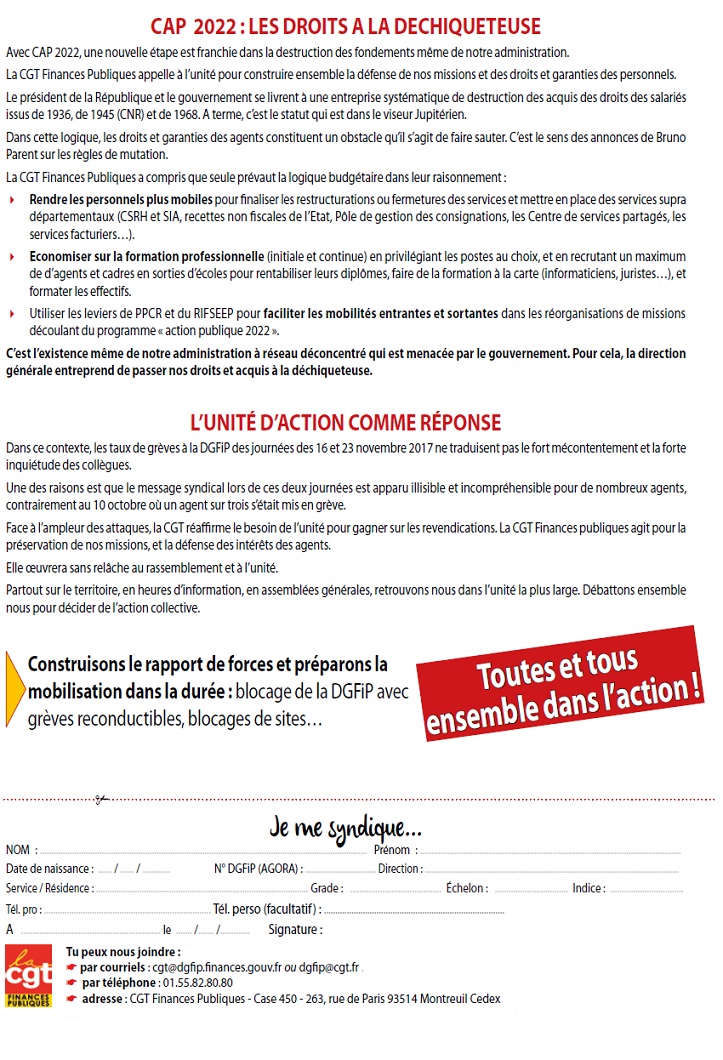 CAP 2022 : LES DROITS A LA DECHIQUETEUSE

Avec CAP 2022, une nouvelle étape est franchie dans la destruction des fondements même de notre administration.

La CGT Finances Publiques appelle à l'unité pour construire ensemble la défense de nos missions et des droits et garanties des personnels.

Le président de la République et le gouvernement se livrent à une entreprise systématique de destruction des acquis des droits des salariés issus de 1936, de 1945 (CNR) et de 1968. A terme, c'est le statut qui est dans le viseur Jupitérien.

Dans cette logique, les droits et garanties des agents constituent un obstacle qu'il s'agit de faire sauter. C'est le sens des annonces de Bruno Parent sur les règles de mutation.

La CGT Finances Publiques a compris que seule prévaut la logique budgétaire dans leur raisonnement :

Rendre les personnels plus mobiles pour finaliser les restructurations ou fermetures des services et mettre en place des services supra départementaux (CSRH et SIA, recettes non fiscales de l'Etat, Pôle de gestion des consignations, les Centre de services partagés, les services facturiers…).

Economiser sur la formation professionnelle (initiale et continue) en privilégiant les postes au choix, et en recrutant un maximum de d'agents et cadres en sorties d'écoles pour rentabiliser leurs diplômes, faire de la formation à la carte (informaticiens, juristes…), et formater les effectifs.

Utiliser les leviers de PPCR et du RIFSEEP pour faciliter les mobilités entrantes et sortantes dans les réorganisations de missions découlant du programme « action publique 2022 ».

C'est l'existence même de notre administration à réseau déconcentré qui est menacée par le gouvernement. Pour cela, la direction générale entreprend de passer nos droits et acquis à la déchiqueteuse.

L'UNITÉ D'ACTION COMME RÉPONSE

Dans ce contexte, les taux de grèves à la DGFiP des journées des 16 et 23 novembre 2017 ne traduisent pas le fort mécontentement et la forte inquiétude des collègues.

Une des raisons est que le message syndical lors de ces deux journées est apparu illisible et incompréhensible pour de nombreux agents, contrairement au 10 octobre où un agent sur trois s'était mis en grève.

Face à l'ampleur des attaques, la CGT réaffirme le besoin de l'unité pour gagner sur les revendications. La CGT Finances publiques agit pour la préservation de nos missions, et la défense des intérêts des agents.

Elle œuvrera sans relâche au rassemblement et à l'unité.

Partout sur le territoire, en heures d'information, en assemblées générales, retrouvons nous dans l'unité la plus large. Débattons ensemble nous pour décider de l'action collective.

Construisons le rapport de forces et préparons la mobilisation dans la durée : blocage de la DGFiP avec grèves reconductibles, blocages de sites…

Toutes et tous ensemble dans l'action !

Je me syndique…

NOM : Prénom :
Date de naissance : / / N° DGFiP (AGORA) : Direction :
Service / Résidence : Grade : Échelon : Indice :
Tél. pro : Tél. perso (facultatif) :
A le / / Signature :

la cgt FINANCES PUBLIQUES

Tu peux nous joindre :
par courriels : cgt@dgfip.finances.gouv.fr ou dgfip@cgt.fr
par téléphone : 01.55.82.80.80
adresse : CGT Finances Publiques - Case 450 - 263, rue de Paris 93514 Montreuil Cedex